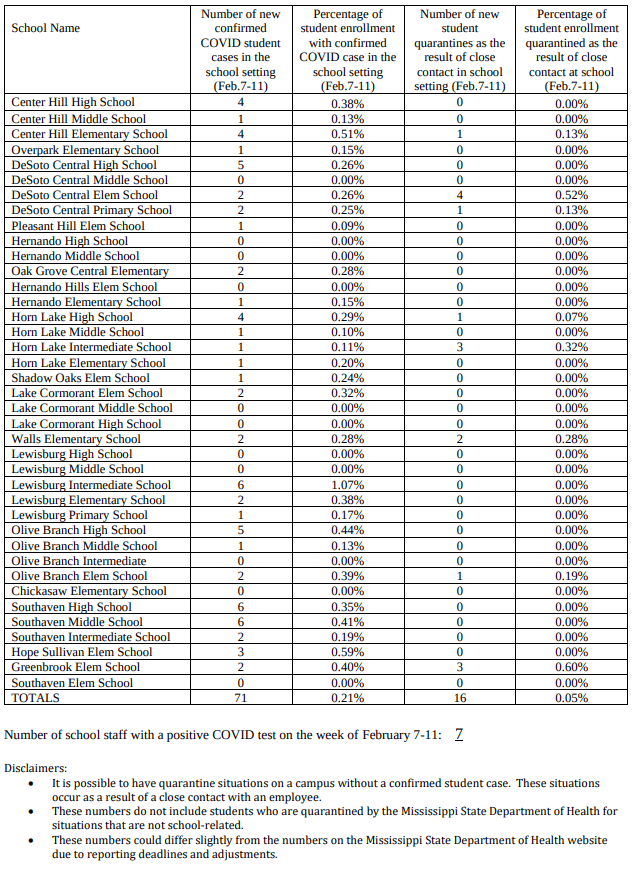 | School Name | Number of new confirmed COVID student cases in the school setting (Feb.7-11) | Percentage of student enrollment with confirmed COVID case in the school setting (Feb.7-11) | Number of new student quarantines as the result of close contact in school setting (Feb.7-11) | Percentage of student enrollment quarantined as the result of close contact at school (Feb.7-11) |
|---|---|---|---|---|
| Center Hill High School | 4 | 0.38% | 0 | 0.00% |
| Center Hill Middle School | 1 | 0.13% | 0 | 0.00% |
| Center Hill Elementary School | 4 | 0.51% | 1 | 0.13% |
| Overpark Elementary School | 1 | 0.15% | 0 | 0.00% |
| DeSoto Central High School | 5 | 0.26% | 0 | 0.00% |
| DeSoto Central Middle School | 0 | 0.00% | 0 | 0.00% |
| DeSoto Central Elem School | 2 | 0.26% | 4 | 0.52% |
| DeSoto Central Primary School | 2 | 0.25% | 1 | 0.13% |
| Pleasant Hill Elem School | 1 | 0.09% | 0 | 0.00% |
| Hernando High School | 0 | 0.00% | 0 | 0.00% |
| Hernando Middle School | 0 | 0.00% | 0 | 0.00% |
| Oak Grove Central Elementary | 2 | 0.28% | 0 | 0.00% |
| Hernando Hills Elem School | 0 | 0.00% | 0 | 0.00% |
| Hernando Elementary School | 1 | 0.15% | 0 | 0.00% |
| Horn Lake High School | 4 | 0.29% | 1 | 0.07% |
| Horn Lake Middle School | 1 | 0.10% | 0 | 0.00% |
| Horn Lake Intermediate School | 1 | 0.11% | 3 | 0.32% |
| Horn Lake Elementary School | 1 | 0.20% | 0 | 0.00% |
| Shadow Oaks Elem School | 1 | 0.24% | 0 | 0.00% |
| Lake Cormorant Elem School | 2 | 0.32% | 0 | 0.00% |
| Lake Cormorant Middle School | 0 | 0.00% | 0 | 0.00% |
| Lake Cormorant High School | 0 | 0.00% | 0 | 0.00% |
| Walls Elementary School | 2 | 0.28% | 2 | 0.28% |
| Lewisburg High School | 0 | 0.00% | 0 | 0.00% |
| Lewisburg Middle School | 0 | 0.00% | 0 | 0.00% |
| Lewisburg Intermediate School | 6 | 1.07% | 0 | 0.00% |
| Lewisburg Elementary School | 2 | 0.38% | 0 | 0.00% |
| Lewisburg Primary School | 1 | 0.17% | 0 | 0.00% |
| Olive Branch High School | 5 | 0.44% | 0 | 0.00% |
| Olive Branch Middle School | 1 | 0.13% | 0 | 0.00% |
| Olive Branch Intermediate | 0 | 0.00% | 0 | 0.00% |
| Olive Branch Elem School | 2 | 0.39% | 1 | 0.19% |
| Chickasaw Elementary School | 0 | 0.00% | 0 | 0.00% |
| Southaven High School | 6 | 0.35% | 0 | 0.00% |
| Southaven Middle School | 6 | 0.41% | 0 | 0.00% |
| Southaven Intermediate School | 2 | 0.19% | 0 | 0.00% |
| Hope Sullivan Elem School | 3 | 0.59% | 0 | 0.00% |
| Greenbrook Elem School | 2 | 0.40% | 3 | 0.60% |
| Southaven Elem School | 0 | 0.00% | 0 | 0.00% |
| TOTALS | 71 | 0.21% | 16 | 0.05% |

Number of school staff with a positive COVID test on the week of February 7-11: 7

Disclaimers:
• It is possible to have quarantine situations on a campus without a confirmed student case. These situations occur as a result of a close contact with an employee.
• These numbers do not include students who are quarantined by the Mississippi State Department of Health for situations that are not school-related.
• These numbers could differ slightly from the numbers on the Mississippi State Department of Health website due to reporting deadlines and adjustments.